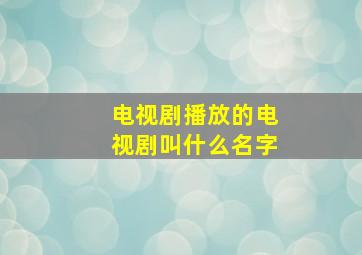 电视剧播放的电视剧叫什么名字